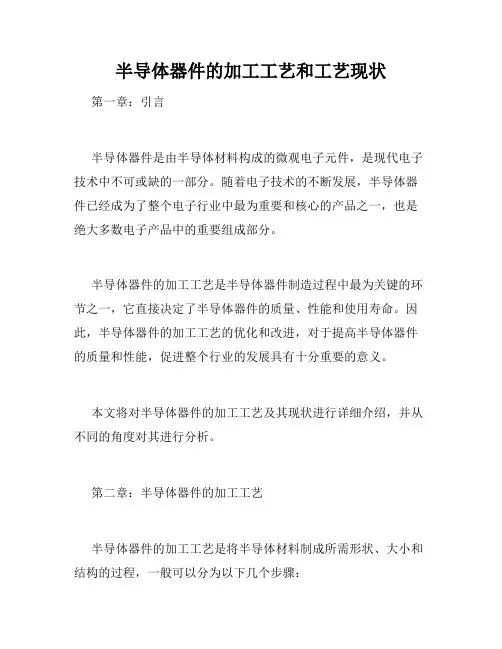 半导体器件的加工工艺和工艺现状

第一章：引言

半导体器件是由半导体材料构成的微观电子元件，是现代电子技术中不可或缺的一部分。随着电子技术的不断发展，半导体器件已经成为了整个电子行业中最为重要和核心的产品之一，也是绝大多数电子产品中的重要组成部分。

半导体器件的加工工艺是半导体器件制造过程中最为关键的环节之一，它直接决定了半导体器件的质量、性能和使用寿命。因此，半导体器件的加工工艺的优化和改进，对于提高半导体器件的质量和性能，促进整个行业的发展具有十分重要的意义。

本文将对半导体器件的加工工艺及其现状进行详细介绍，并从不同的角度对其进行分析。

第二章：半导体器件的加工工艺

半导体器件的加工工艺是将半导体材料制成所需形状、大小和结构的过程，一般可以分为以下几个步骤：